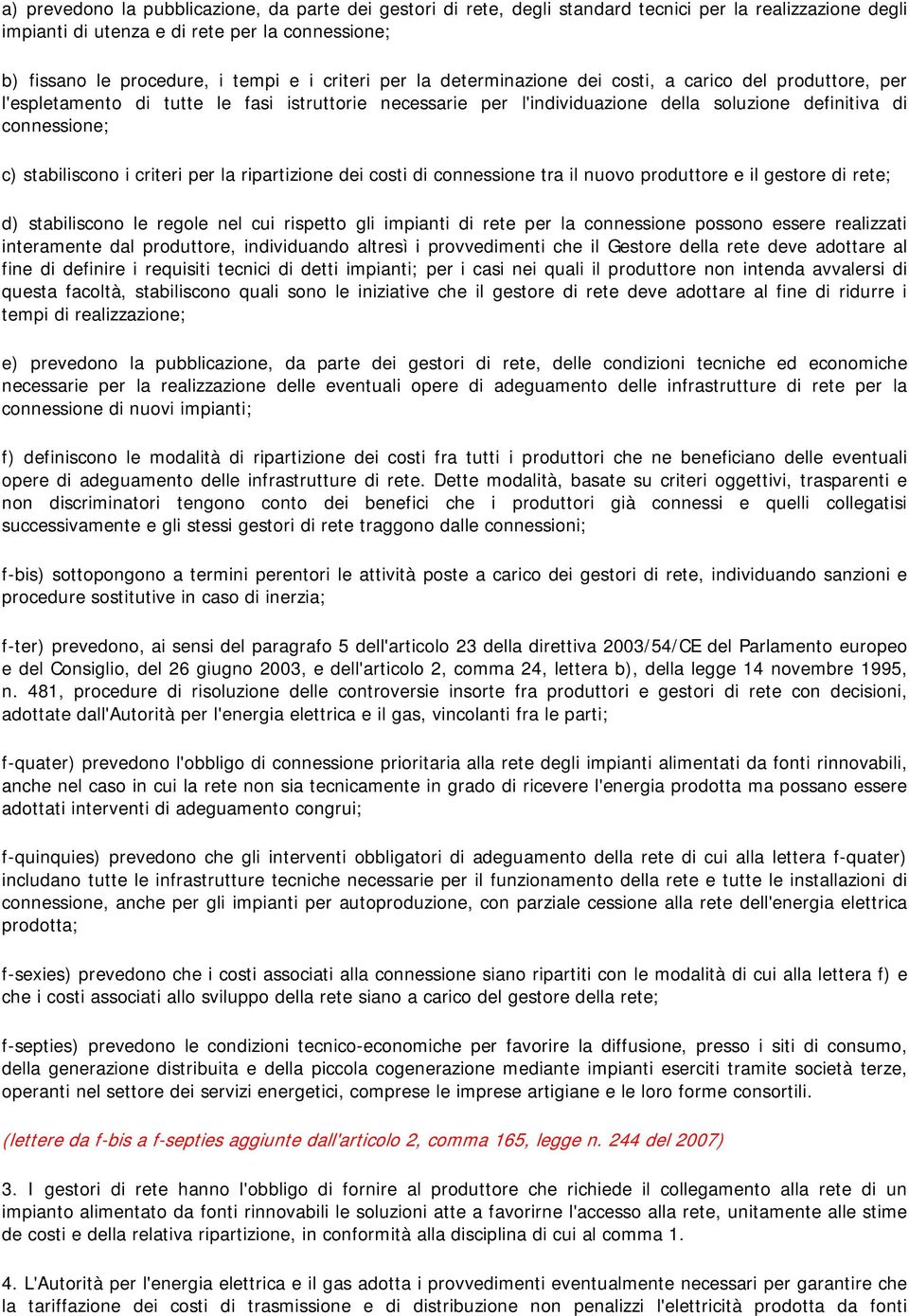 a) prevedono la pubblicazione, da parte dei gestori di rete, degli standard tecnici per la realizzazione degli impianti di utenza e di rete per la connessione;

b) fissano le procedure, i tempi e i criteri per la determinazione dei costi, a carico del produttore, per l'espletamento di tutte le fasi istruttorie necessarie per l'individuazione della soluzione definitiva di connessione;

c) stabiliscono i criteri per la ripartizione dei costi di connessione tra il nuovo produttore e il gestore di rete;

d) stabiliscono le regole nel cui rispetto gli impianti di rete per la connessione possono essere realizzati interamente dal produttore, individuando altresì i provvedimenti che il Gestore della rete deve adottare al fine di definire i requisiti tecnici di detti impianti; per i casi nei quali il produttore non intenda avvalersi di questa facoltà, stabiliscono quali sono le iniziative che il gestore di rete deve adottare al fine di ridurre i tempi di realizzazione;

e) prevedono la pubblicazione, da parte dei gestori di rete, delle condizioni tecniche ed economiche necessarie per la realizzazione delle eventuali opere di adeguamento delle infrastrutture di rete per la connessione di nuovi impianti;

f) definiscono le modalità di ripartizione dei costi fra tutti i produttori che ne beneficiano delle eventuali opere di adeguamento delle infrastrutture di rete. Dette modalità, basate su criteri oggettivi, trasparenti e non discriminatori tengono conto dei benefici che i produttori già connessi e quelli collegatisi successivamente e gli stessi gestori di rete traggono dalle connessioni;

f-bis) sottopongono a termini perentori le attività poste a carico dei gestori di rete, individuando sanzioni e procedure sostitutive in caso di inerzia;

f-ter) prevedono, ai sensi del paragrafo 5 dell'articolo 23 della direttiva 2003/54/CE del Parlamento europeo e del Consiglio, del 26 giugno 2003, e dell'articolo 2, comma 24, lettera b), della legge 14 novembre 1995, n. 481, procedure di risoluzione delle controversie insorte fra produttori e gestori di rete con decisioni, adottate dall'Autorità per l'energia elettrica e il gas, vincolanti fra le parti;

f-quater) prevedono l'obbligo di connessione prioritaria alla rete degli impianti alimentati da fonti rinnovabili, anche nel caso in cui la rete non sia tecnicamente in grado di ricevere l'energia prodotta ma possano essere adottati interventi di adeguamento congrui;

f-quinquies) prevedono che gli interventi obbligatori di adeguamento della rete di cui alla lettera f-quater) includano tutte le infrastrutture tecniche necessarie per il funzionamento della rete e tutte le installazioni di connessione, anche per gli impianti per autoproduzione, con parziale cessione alla rete dell'energia elettrica prodotta;

f-sexies) prevedono che i costi associati alla connessione siano ripartiti con le modalità di cui alla lettera f) e che i costi associati allo sviluppo della rete siano a carico del gestore della rete;

f-septies) prevedono le condizioni tecnico-economiche per favorire la diffusione, presso i siti di consumo, della generazione distribuita e della piccola cogenerazione mediante impianti eserciti tramite società terze, operanti nel settore dei servizi energetici, comprese le imprese artigiane e le loro forme consortili.

(lettere da f-bis a f-septies aggiunte dall'articolo 2, comma 165, legge n. 244 del 2007)

3. I gestori di rete hanno l'obbligo di fornire al produttore che richiede il collegamento alla rete di un impianto alimentato da fonti rinnovabili le soluzioni atte a favorirne l'accesso alla rete, unitamente alle stime de costi e della relativa ripartizione, in conformità alla disciplina di cui al comma 1.

4. L'Autorità per l'energia elettrica e il gas adotta i provvedimenti eventualmente necessari per garantire che la tariffazione dei costi di trasmissione e di distribuzione non penalizzi l'elettricità prodotta da fonti